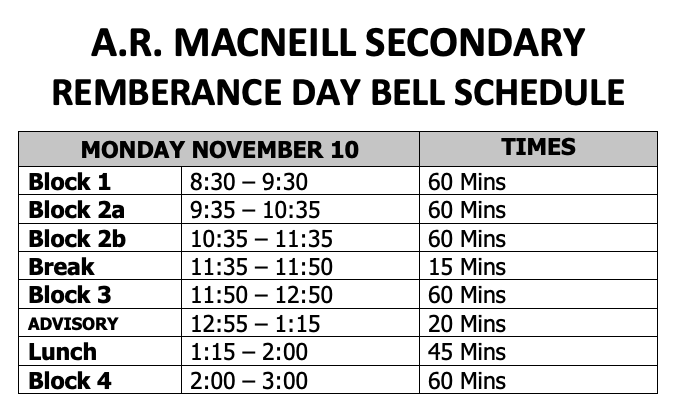 A.R. MACNEILL SECONDARY
REMBERANCE DAY BELL SCHEDULE

| MONDAY NOVEMBER 10 | | TIMES |
|---|---|---|
| Block 1 | 8:30 – 9:30 | 60 Mins |
| Block 2a | 9:35 – 10:35 | 60 Mins |
| Block 2b | 10:35 – 11:35 | 60 Mins |
| Break | 11:35 – 11:50 | 15 Mins |
| Block 3 | 11:50 – 12:50 | 60 Mins |
| ADVISORY | 12:55 – 1:15 | 20 Mins |
| Lunch | 1:15 – 2:00 | 45 Mins |
| Block 4 | 2:00 – 3:00 | 60 Mins |